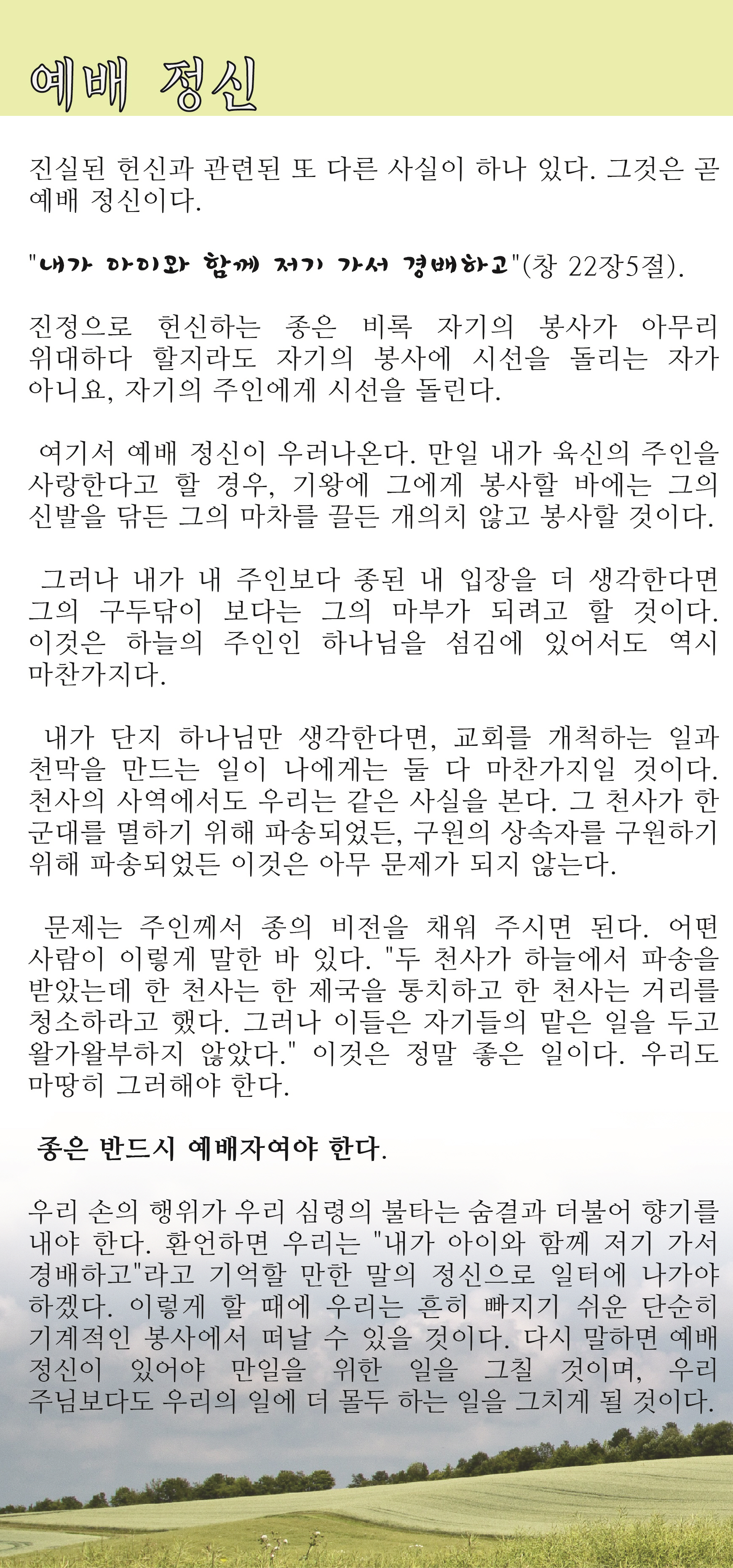 예배 정신

진실된 헌신과 관련된 또 다른 사실이 하나 있다. 그것은 곧 예배 정신이다.

"내가 아이와 함께 저기 가서 경배하고"(창 22장5절).

진정으로 헌신하는 종은 비록 자기의 봉사가 아무리 위대하다 할지라도 자기의 봉사에 시선을 돌리는 자가 아니요, 자기의 주인에게 시선을 돌린다.

여기서 예배 정신이 우러나온다. 만일 내가 육신의 주인을 사랑한다고 할 경우, 기왕에 그에게 봉사할 바에는 그의 신발을 닦든 그의 마차를 끌든 개의치 않고 봉사할 것이다.

그러나 내가 내 주인보다 종된 내 입장을 더 생각한다면 그의 구두닦이 보다는 그의 마부가 되려고 할 것이다. 이것은 하늘의 주인인 하나님을 섬김에 있어서도 역시 마찬가지다.

내가 단지 하나님만 생각한다면, 교회를 개척하는 일과 천막을 만드는 일이 나에게는 둘 다 마찬가지일 것이다. 천사의 사역에서도 우리는 같은 사실을 본다. 그 천사가 한 군대를 멸하기 위해 파송되었든, 구원의 상속자를 구원하기 위해 파송되었든 이것은 아무 문제가 되지 않는다.

문제는 주인께서 종의 비전을 채워 주시면 된다. 어떤 사람이 이렇게 말한 바 있다. "두 천사가 하늘에서 파송을 받았는데 한 천사는 한 제국을 통치하고 한 천사는 거리를 청소하라고 했다. 그러나 이들은 자기들의 맡은 일을 두고 왈가왈부하지 않았다." 이것은 정말 좋은 일이다. 우리도 마땅히 그러해야 한다.

종은 반드시 예배자여야 한다.

우리 손의 행위가 우리 심령의 불타는 숨결과 더불어 향기를 내야 한다. 환언하면 우리는 "내가 아이와 함께 저기 가서 경배하고"라고 기억할 만한 말의 정신으로 일터에 나가야 하겠다. 이렇게 할 때에 우리는 흔히 빠지기 쉬운 단순히 기계적인 봉사에서 떠날 수 있을 것이다. 다시 말하면 예배 정신이 있어야 만일을 위한 일을 그칠 것이며, 우리 주님보다도 우리의 일에 더 몰두 하는 일을 그치게 될 것이다.